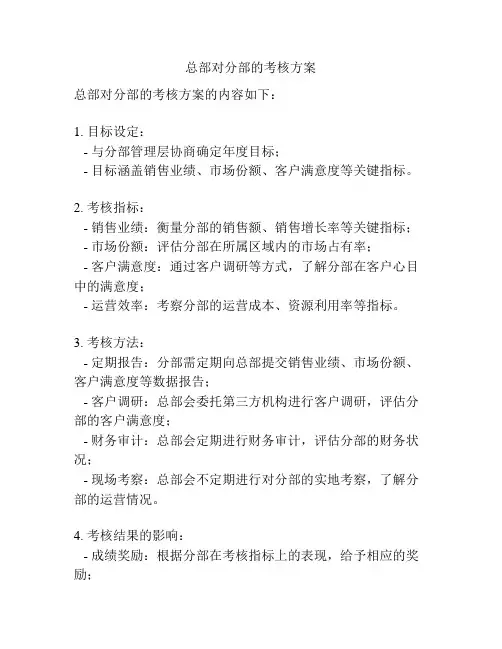 总部对分部的考核方案

总部对分部的考核方案的内容如下：

1. 目标设定：
- 与分部管理层协商确定年度目标；
- 目标涵盖销售业绩、市场份额、客户满意度等关键指标。

2. 考核指标：
- 销售业绩：衡量分部的销售额、销售增长率等关键指标；
- 市场份额：评估分部在所属区域内的市场占有率；
- 客户满意度：通过客户调研等方式，了解分部在客户心目中的满意度；
- 运营效率：考察分部的运营成本、资源利用率等指标。

3. 考核方法：
- 定期报告：分部需定期向总部提交销售业绩、市场份额、客户满意度等数据报告；
- 客户调研：总部会委托第三方机构进行客户调研，评估分部的客户满意度；
- 财务审计：总部会定期进行财务审计，评估分部的财务状况；
- 现场考察：总部会不定期进行对分部的实地考察，了解分部的运营情况。

4. 考核结果的影响：
- 成绩奖励：根据分部在考核指标上的表现，给予相应的奖励；